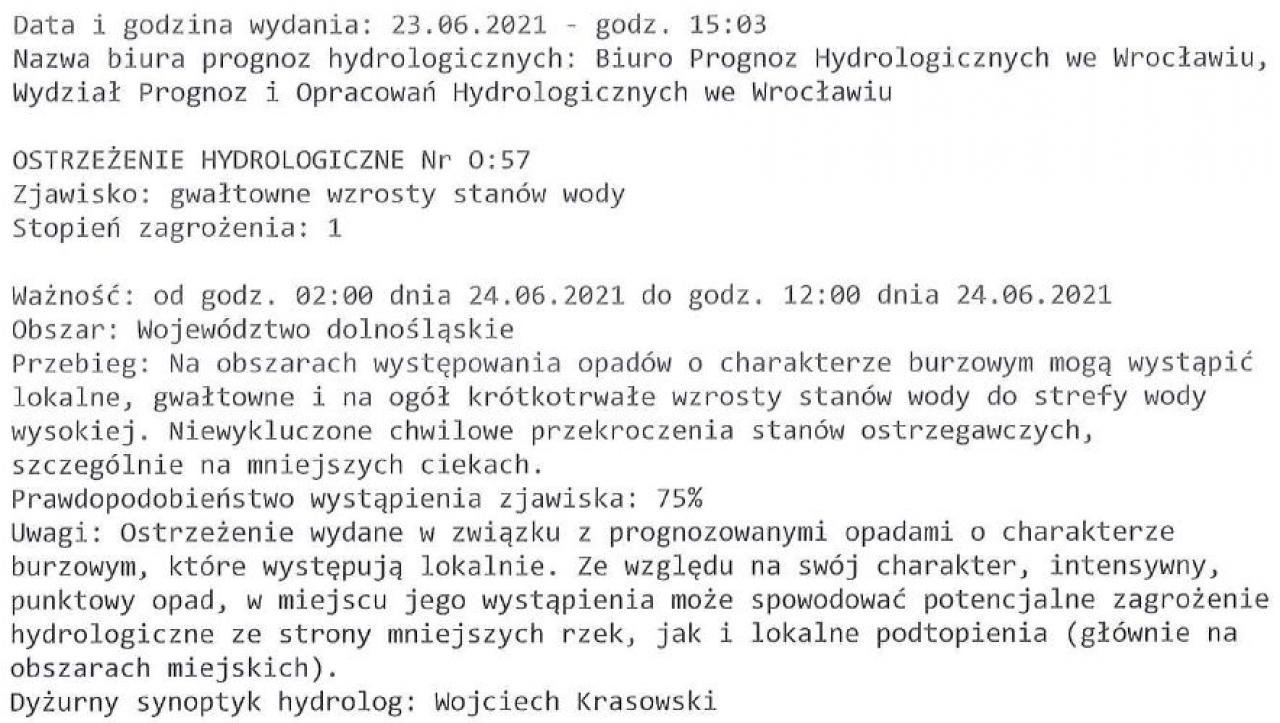 Data i godzina wydania: 23.06.2021 - godz. 15:03
Nazwa biura prognoz hydrologicznych: Biuro Prognoz Hydrologicznych we Wrocławiu, Wydział Prognoz i Opracowań Hydrologicznych we Wrocławiu

OSTRZEŻENIE HYDROLOGICZNE Nr O:57
Zjawisko: gwałtowne wzrosty stanów wody
Stopień zagrożenia: 1

Ważność: od godz. 02:00 dnia 24.06.2021 do godz. 12:00 dnia 24.06.2021
Obszar: Województwo dolnośląskie
Przebieg: Na obszarach występowania opadów o charakterze burzowym mogą wystąpić lokalne, gwałtowne i na ogół krótkotrwałe wzrosty stanów wody do strefy wody wysokiej. Niewykluczone chwilowe przekroczenia stanów ostrzegawczych, szczególnie na mniejszych ciekach.
Prawdopodobieństwo wystąpienia zjawiska: 75%
Uwagi: Ostrzeżenie wydane w związku z prognozowanymi opadami o charakterze burzowym, które występują lokalnie. Ze względu na swój charakter, intensywny, punktowy opad, w miejscu jego wystąpienia może spowodować potencjalne zagrożenie hydrologiczne ze strony mniejszych rzek, jak i lokalne podtopienia (głównie na obszarach miejskich).
Dyżurny synoptyk hydrolog: Wojciech Krasowski